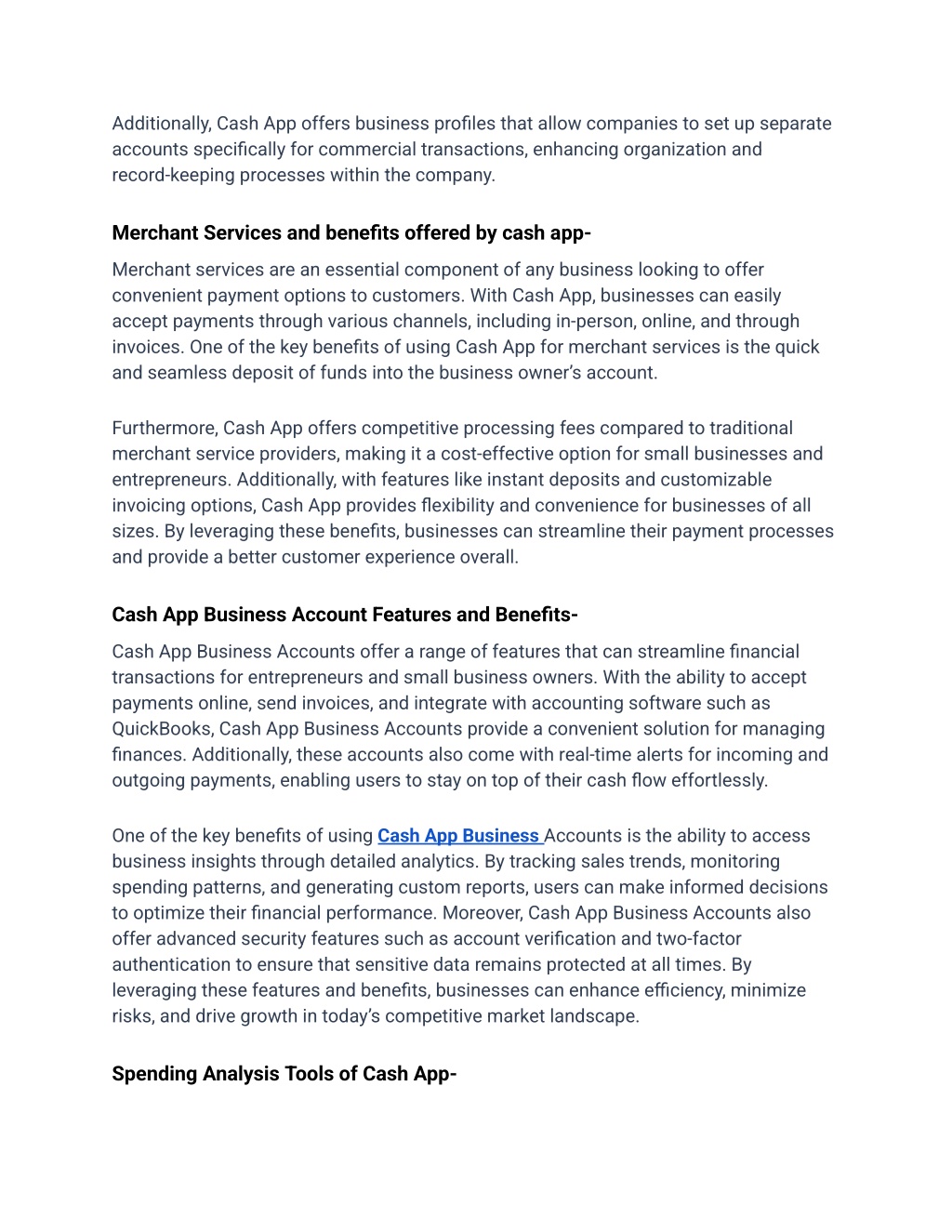 Additionally, Cash App offers business profiles that allow companies to set up separate accounts specifically for commercial transactions, enhancing organization and record-keeping processes within the company.

Merchant Services and benefits offered by cash app-

Merchant services are an essential component of any business looking to offer convenient payment options to customers. With Cash App, businesses can easily accept payments through various channels, including in-person, online, and through invoices. One of the key benefits of using Cash App for merchant services is the quick and seamless deposit of funds into the business owner's account.

Furthermore, Cash App offers competitive processing fees compared to traditional merchant service providers, making it a cost-effective option for small businesses and entrepreneurs. Additionally, with features like instant deposits and customizable invoicing options, Cash App provides flexibility and convenience for businesses of all sizes. By leveraging these benefits, businesses can streamline their payment processes and provide a better customer experience overall.

Cash App Business Account Features and Benefits-

Cash App Business Accounts offer a range of features that can streamline financial transactions for entrepreneurs and small business owners. With the ability to accept payments online, send invoices, and integrate with accounting software such as QuickBooks, Cash App Business Accounts provide a convenient solution for managing finances. Additionally, these accounts also come with real-time alerts for incoming and outgoing payments, enabling users to stay on top of their cash flow effortlessly.

One of the key benefits of using Cash App Business Accounts is the ability to access business insights through detailed analytics. By tracking sales trends, monitoring spending patterns, and generating custom reports, users can make informed decisions to optimize their financial performance. Moreover, Cash App Business Accounts also offer advanced security features such as account verification and two-factor authentication to ensure that sensitive data remains protected at all times. By leveraging these features and benefits, businesses can enhance efficiency, minimize risks, and drive growth in today's competitive market landscape.

Spending Analysis Tools of Cash App-